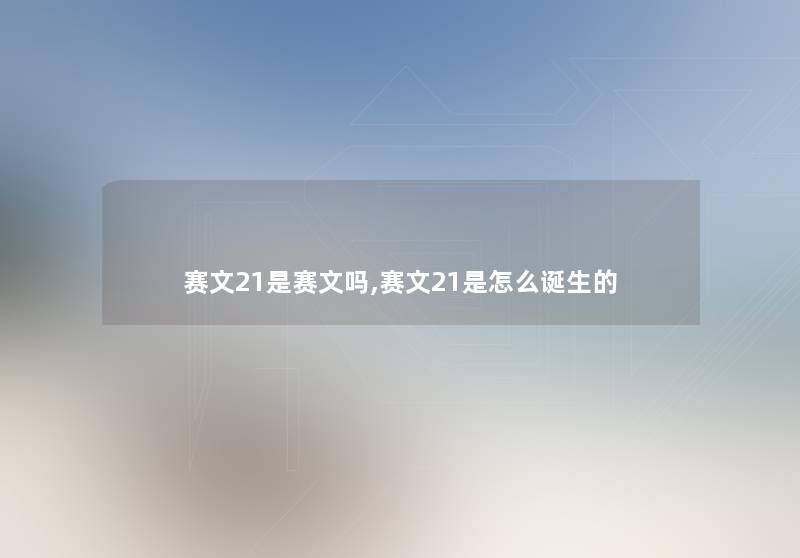 赛文21是赛文吗,赛文21是怎么诞生的